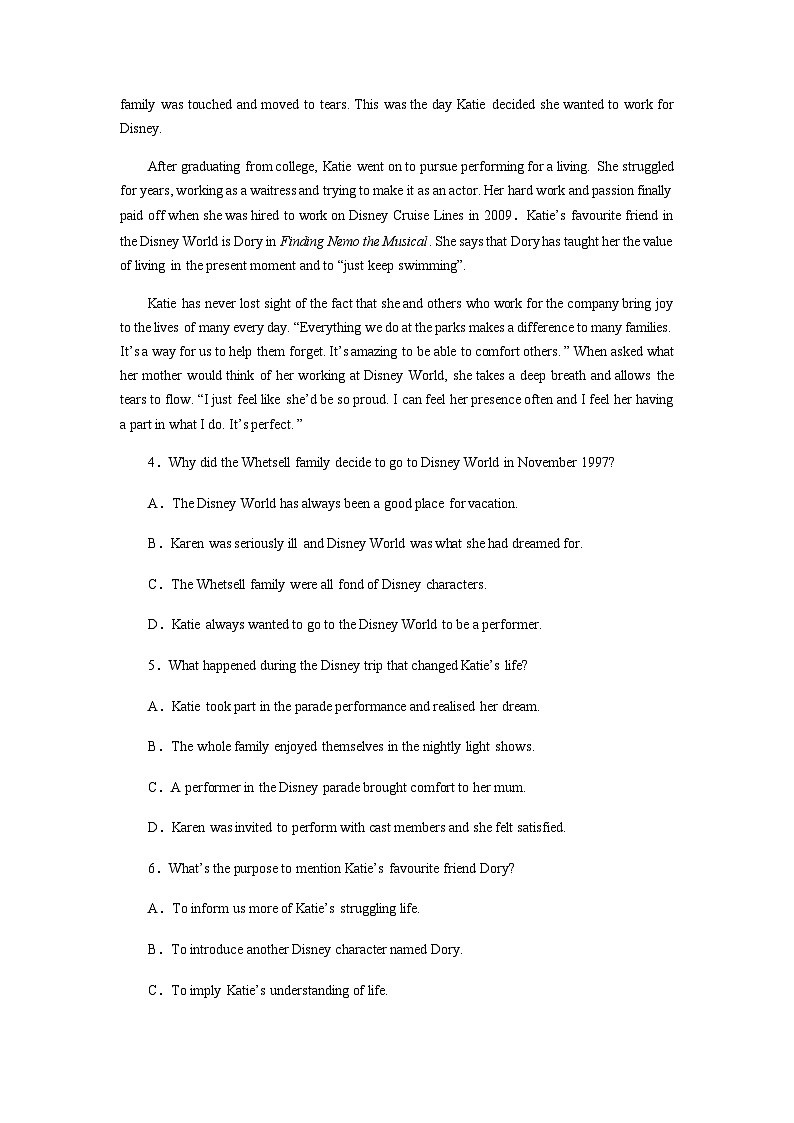 family was touched and moved to tears. This was the day Katie decided she wanted to work for Disney.

After graduating from college, Katie went on to pursue performing for a living. She struggled for years, working as a waitress and trying to make it as an actor. Her hard work and passion finally paid off when she was hired to work on Disney Cruise Lines in 2009. Katie's favourite friend in the Disney World is Dory in Finding Nemo the Musical. She says that Dory has taught her the value of living in the present moment and to "just keep swimming".

Katie has never lost sight of the fact that she and others who work for the company bring joy to the lives of many every day. "Everything we do at the parks makes a difference to many families. It's a way for us to help them forget. It's amazing to be able to comfort others." When asked what her mother would think of her working at Disney World, she takes a deep breath and allows the tears to flow. "I just feel like she'd be so proud. I can feel her presence often and I feel her having a part in what I do. It's perfect."

4. Why did the Whetsell family decide to go to Disney World in November 1997?

A. The Disney World has always been a good place for vacation.

B. Karen was seriously ill and Disney World was what she had dreamed for.

C. The Whetsell family were all fond of Disney characters.

D. Katie always wanted to go to the Disney World to be a performer.

5. What happened during the Disney trip that changed Katie's life?

A. Katie took part in the parade performance and realised her dream.

B. The whole family enjoyed themselves in the nightly light shows.

C. A performer in the Disney parade brought comfort to her mum.

D. Karen was invited to perform with cast members and she felt satisfied.

6. What's the purpose to mention Katie's favourite friend Dory?

A. To inform us more of Katie's struggling life.

B. To introduce another Disney character named Dory.

C. To imply Katie's understanding of life.